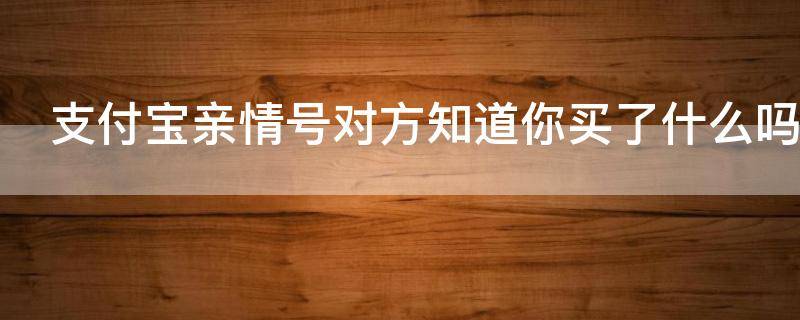 支付宝亲情号对方知道你买了什么吗